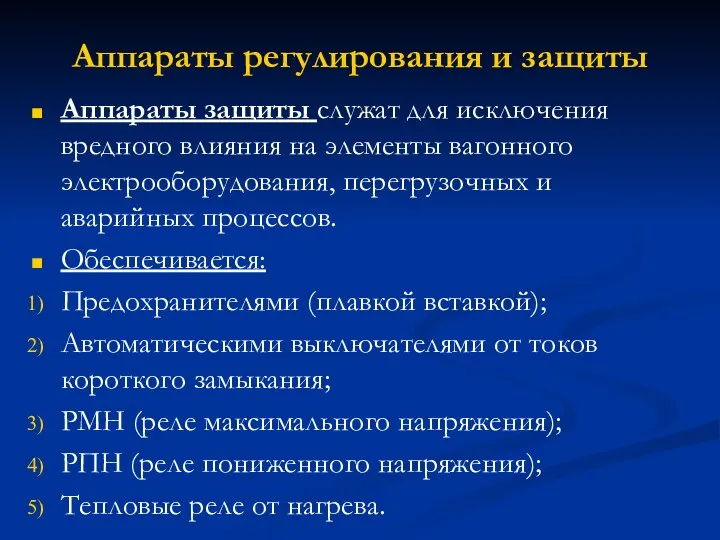 Аппараты регулирования и защиты

Аппараты защиты служат для исключения вредного влияния на элементы вагонного электрооборудования, перегрузочных и аварийных процессов.

Обеспечивается:

1) Предохранителями (плавкой вставкой);
2) Автоматическими выключателями от токов короткого замыкания;
3) РМН (реле максимального напряжения);
4) РПН (реле пониженного напряжения);
5) Тепловые реле от нагрева.